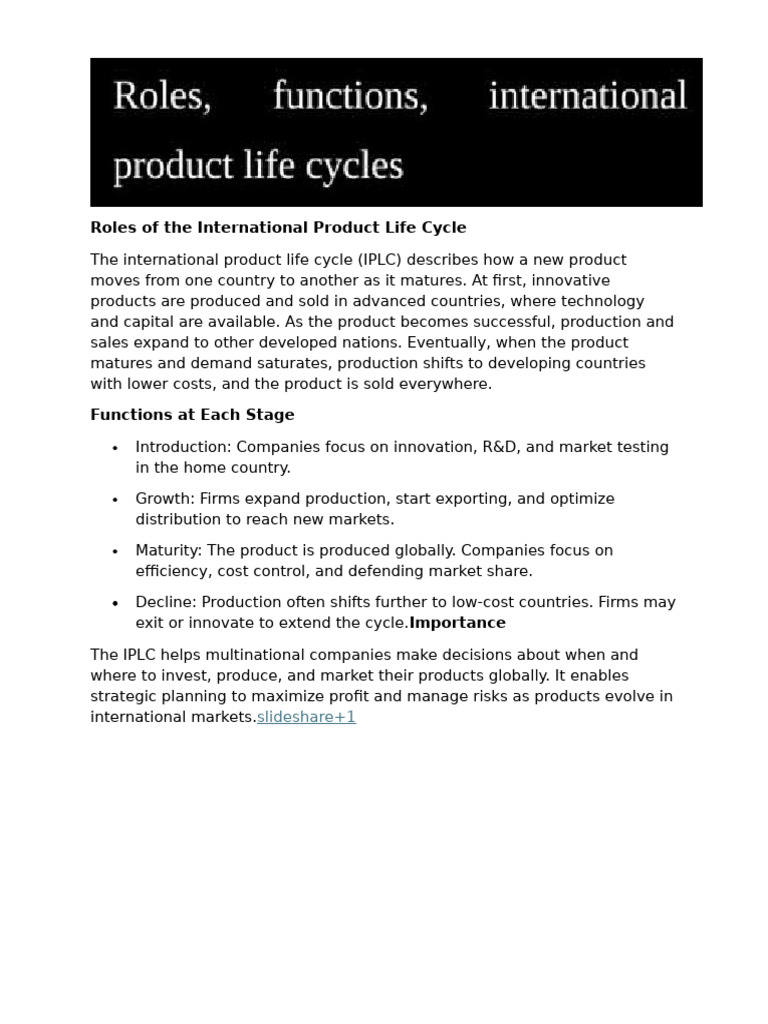 Roles, functions, international product life cycles

Roles of the International Product Life Cycle

The international product life cycle (IPLC) describes how a new product moves from one country to another as it matures. At first, innovative products are produced and sold in advanced countries, where technology and capital are available. As the product becomes successful, production and sales expand to other developed nations. Eventually, when the product matures and demand saturates, production shifts to developing countries with lower costs, and the product is sold everywhere.

Functions at Each Stage

• Introduction: Companies focus on innovation, R&D, and market testing in the home country.
• Growth: Firms expand production, start exporting, and optimize distribution to reach new markets.
• Maturity: The product is produced globally. Companies focus on efficiency, cost control, and defending market share.
• Decline: Production often shifts further to low-cost countries. Firms may exit or innovate to extend the cycle.Importance

The IPLC helps multinational companies make decisions about when and where to invest, produce, and market their products globally. It enables strategic planning to maximize profit and manage risks as products evolve in international markets.slideshare+1